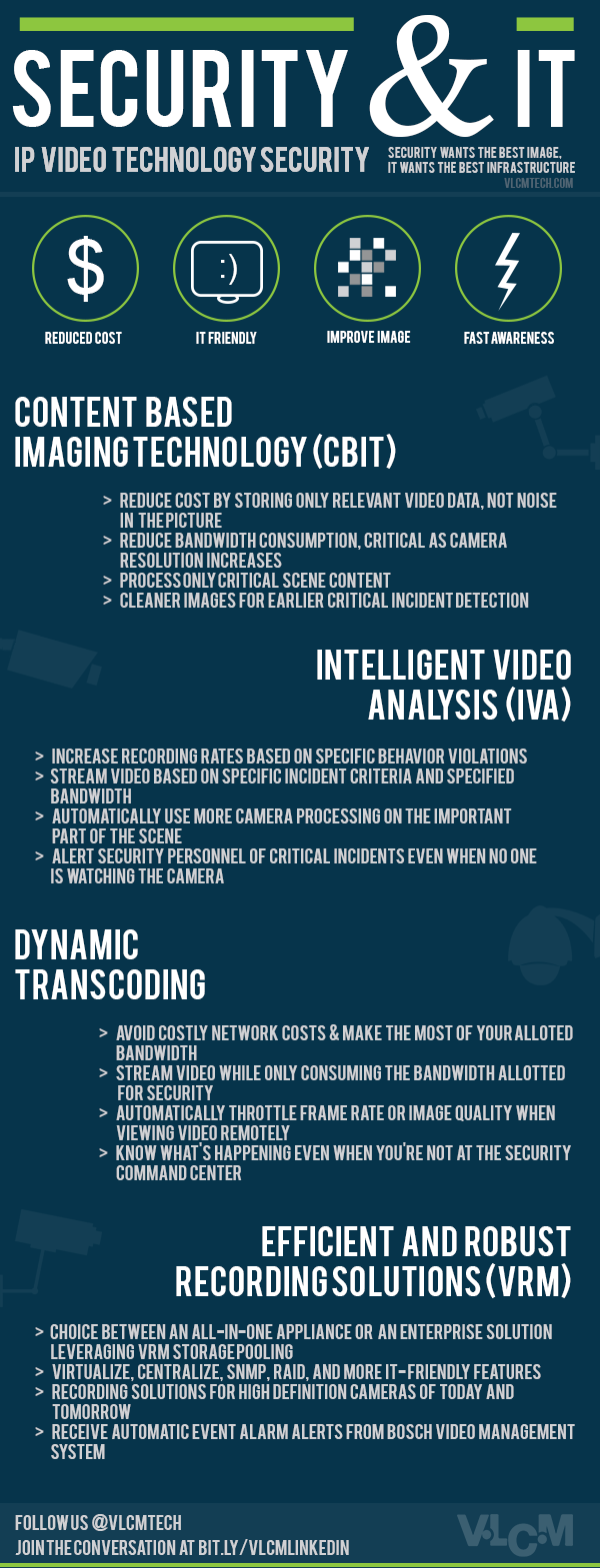 SECURITY & IT

IP VIDEO TECHNOLOGY SECURITY

SECURITY WANTS THE BEST IMAGE, IT WANTS THE BEST INFRASTRUCTURE
VLCMTECH.COM

$
REDUCED COST

:)
IT FRIENDLY

IMPROVE IMAGE

FAST AWARENESS

CONTENT BASED IMAGING TECHNOLOGY (CBIT)

> REDUCE COST BY STORING ONLY RELEVANT VIDEO DATA, NOT NOISE IN THE PICTURE
> REDUCE BANDWIDTH CONSUMPTION, CRITICAL AS CAMERA RESOLUTION INCREASES
> PROCESS ONLY CRITICAL SCENE CONTENT
> CLEANER IMAGES FOR EARLIER CRITICAL INCIDENT DETECTION

INTELLIGENT VIDEO ANALYSIS (IVA)

> INCREASE RECORDING RATES BASED ON SPECIFIC BEHAVIOR VIOLATIONS
> STREAM VIDEO BASED ON SPECIFIC INCIDENT CRITERIA AND SPECIFIED BANDWIDTH
> AUTOMATICALLY USE MORE CAMERA PROCESSING ON THE IMPORTANT PART OF THE SCENE
> ALERT SECURITY PERSONNEL OF CRITICAL INCIDENTS EVEN WHEN NO ONE IS WATCHING THE CAMERA

DYNAMIC TRANSCODING

> AVOID COSTLY NETWORK COSTS & MAKE THE MOST OF YOUR ALLOTED BANDWIDTH
> STREAM VIDEO WHILE ONLY CONSUMING THE BANDWIDTH ALLOTTED FOR SECURITY
> AUTOMATICALLY THROTTLE FRAME RATE OR IMAGE QUALITY WHEN VIEWING VIDEO REMOTELY
> KNOW WHAT'S HAPPENING EVEN WHEN YOU'RE NOT AT THE SECURITY COMMAND CENTER

EFFICIENT AND ROBUST RECORDING SOLUTIONS (VRM)

> CHOICE BETWEEN AN ALL-IN-ONE APPLIANCE OR AN ENTERPRISE SOLUTION LEVERAGING VRM STORAGE POOLING
> VIRTUALIZE, CENTRALIZE, SNMP, RAID, AND MORE IT-FRIENDLY FEATURES
> RECORDING SOLUTIONS FOR HIGH DEFINITION CAMERAS OF TODAY AND TOMORROW
> RECEIVE AUTOMATIC EVENT ALARM ALERTS FROM BOSCH VIDEO MANAGEMENT SYSTEM

FOLLOW US @VLCMTECH
JOIN THE CONVERSATION AT BIT.LY/VLCMLINKEDIN

VLCM